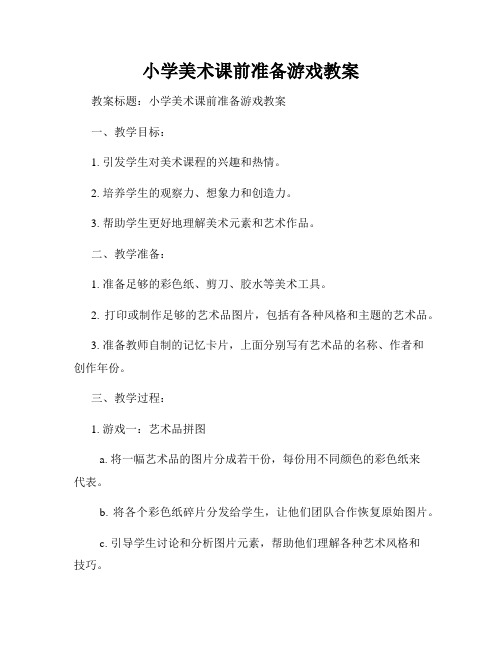 小学美术课前准备游戏教案

教案标题：小学美术课前准备游戏教案

一、教学目标：

1. 引发学生对美术课程的兴趣和热情。

2. 培养学生的观察力、想象力和创造力。

3. 帮助学生更好地理解美术元素和艺术作品。

二、教学准备：

1. 准备足够的彩色纸、剪刀、胶水等美术工具。

2. 打印或制作足够的艺术品图片，包括有各种风格和主题的艺术品。

3. 准备教师自制的记忆卡片，上面分别写有艺术品的名称、作者和创作年份。

三、教学过程：

1. 游戏一：艺术品拼图

a. 将一幅艺术品的图片分成若干份，每份用不同颜色的彩色纸来代表。

b. 将各个彩色纸碎片分发给学生，让他们团队合作恢复原始图片。

c. 引导学生讨论和分析图片元素，帮助他们理解各种艺术风格和技巧。